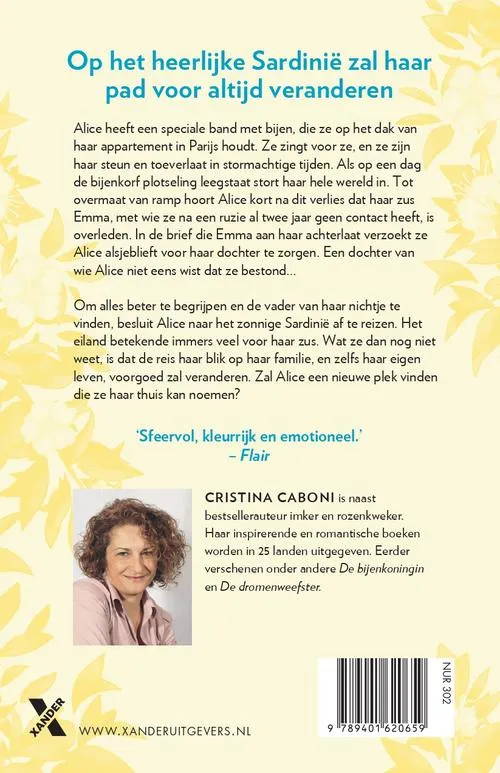 Op het heerlijke Sardinië zal haar pad voor altijd veranderen

Alice heeft een speciale band met bijen, die ze op het dak van haar appartement in Parijs houdt. Ze zingt voor ze, en ze zijn haar steun en toeverlaat in stormachtige tijden. Als op een dag de bijenkorf plotseling leegstaat stort haar hele wereld in. Tot overmaat van ramp hoort Alice kort na dit verlies dat haar zus Emma, met wie ze na een ruzie al twee jaar geen contact heeft, is overleden. In de brief die Emma aan haar achterlaat verzoekt ze Alice alsjeblieft voor haar dochter te zorgen. Een dochter van wie Alice niet eens wist dat ze bestond...

Om alles beter te begrijpen en de vader van haar nichtje te vinden, besluit Alice naar het zonnige Sardinië af te reizen. Het eiland betekende immers veel voor haar zus. Wat ze dan nog niet weet, is dat de reis haar blik op haar familie, en zelfs haar eigen leven, voorgoed zal veranderen. Zal Alice een nieuwe plek vinden die ze haar thuis kan noemen?

'Sfeervol, kleurrijk en emotioneel.'
– Flair

CRISTINA CABONI is naast bestsellerauteur imker en rozenkweker. Haar inspirerende en romantische boeken worden in 25 landen uitgegeven. Eerder verschenen onder andere De bijenkoningin en De dromenweefster.

XANDER

WWW.XANDERUITGEVERS.NL

NUR 302

9 789401 620659